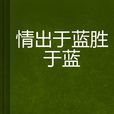 情出于蓝胜于蓝